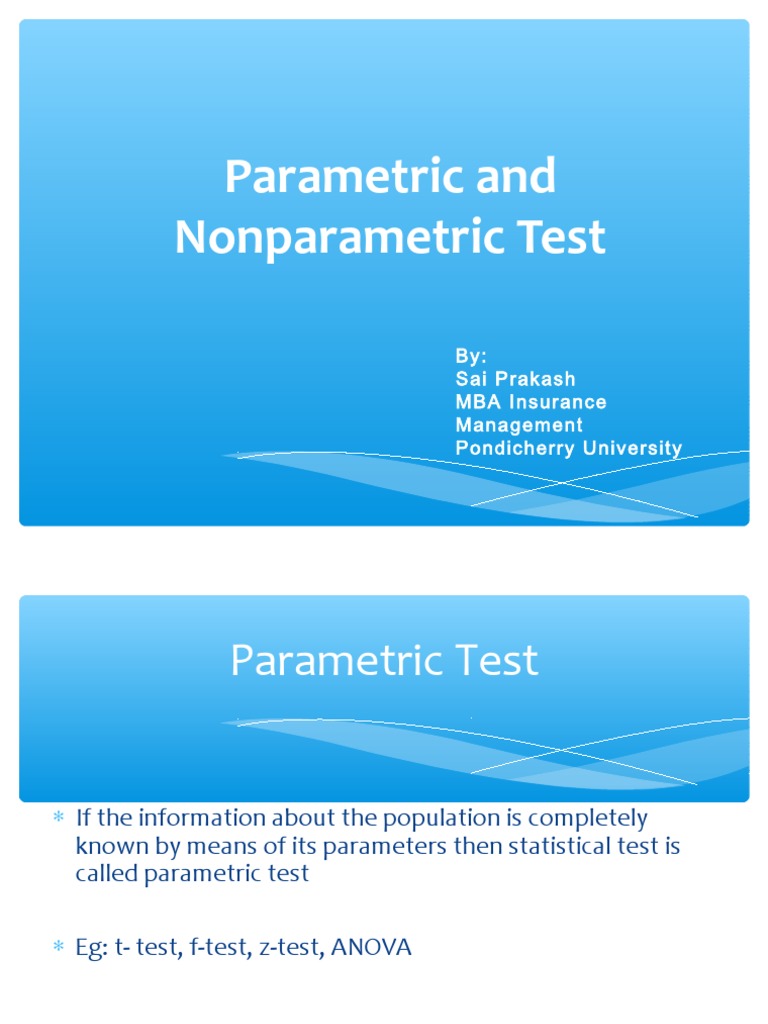 Parametric and Nonparametric Test

By:
Sai Prakash
MBA Insurance Management
Pondicherry University

Parametric Test

* If the information about the population is completely known by means of its parameters then statistical test is called parametric test

* Eg: t- test, f-test, z-test, ANOVA